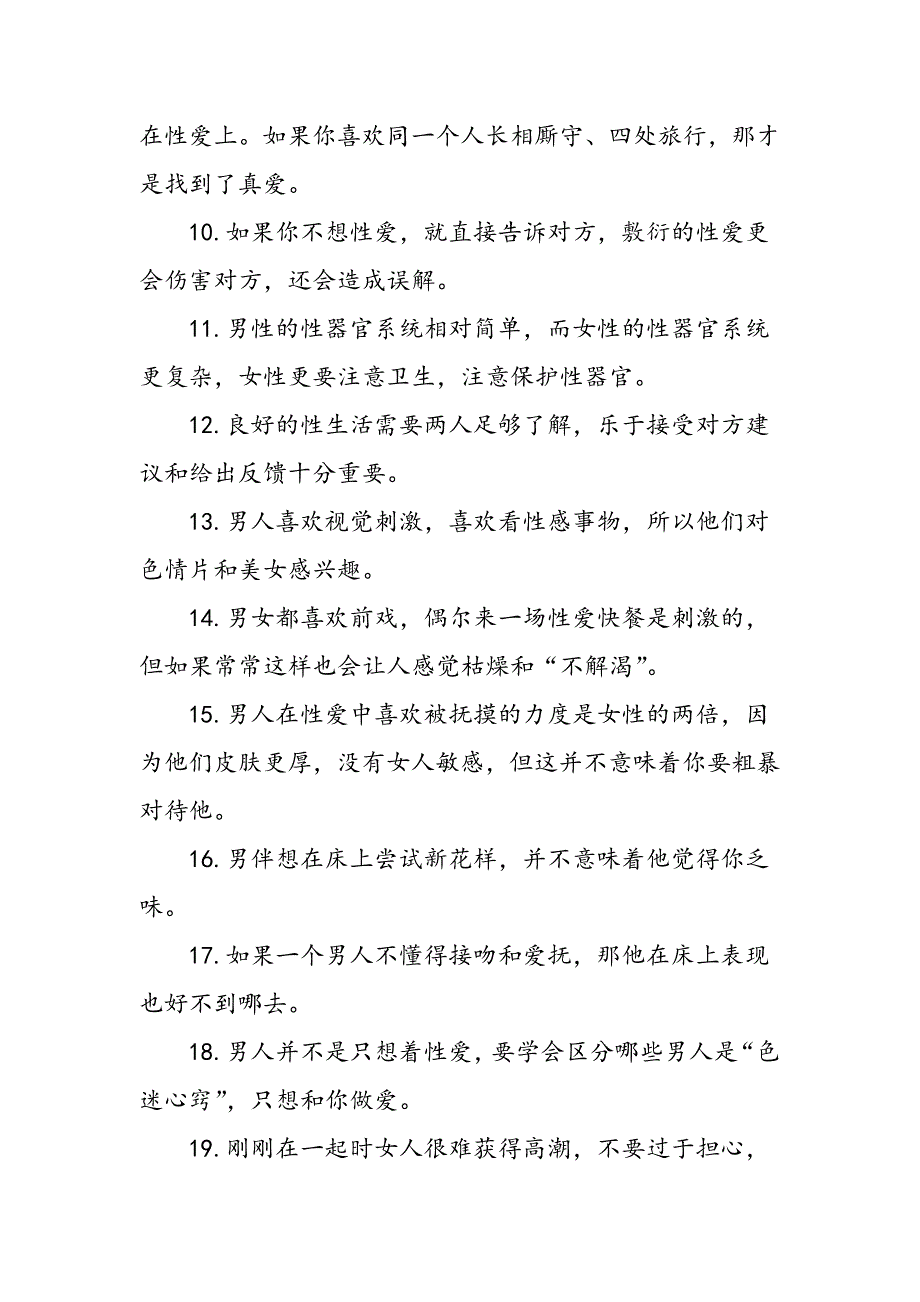 在性爱上。如果你喜欢同一个人长相厮守、四处旅行，那才是找到了真爱。

10. 如果你不想性爱，就直接告诉对方，敷衍的性爱更会伤害对方，还会造成误解。

11. 男性的性器官系统相对简单，而女性的性器官系统更复杂，女性更要注意卫生，注意保护性器官。

12. 良好的性生活需要两人足够了解，乐于接受对方建议和给出反馈十分重要。

13. 男人喜欢视觉刺激，喜欢看性感事物，所以他们对色情片和美女感兴趣。

14. 男女都喜欢前戏，偶尔来一场性爱快餐是刺激的，但如果常常这样也会让人感觉枯燥和“不解渴”。

15. 男人在性爱中喜欢被抚摸的力度是女性的两倍，因为他们皮肤更厚，没有女人敏感，但这并不意味着你要粗暴对待他。

16. 男伴想在床上尝试新花样，并不意味着他觉得你乏味。

17. 如果一个男人不懂得接吻和爱抚，那他在床上表现也好不到哪去。

18. 男人并不是只想着性爱，要学会区分哪些男人是“色迷心窍”，只想和你做爱。

19. 刚刚在一起时女人很难获得高潮，不要过于担心，